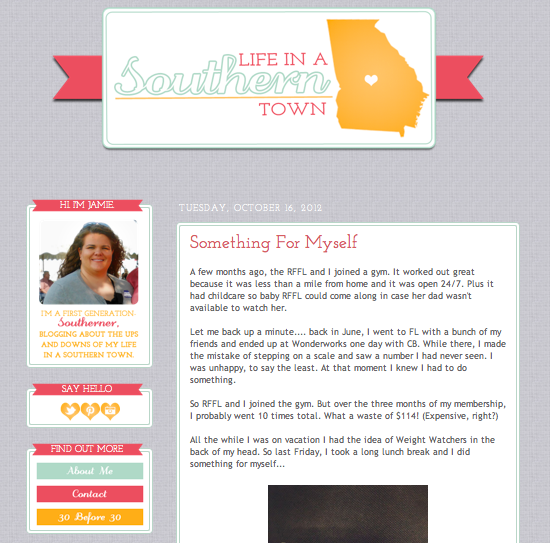 LIFE IN A Southern TOWN

HI I'M JAMIE

I'M A FIRST GENERATION Southerner, BLOGGING ABOUT THE UPS AND DOWNS OF MY LIFE IN A SOUTHERN TOWN.

SAY HELLO

FIND OUT MORE

About Me

Contact

30 Before 30

TUESDAY, OCTOBER 16, 2012

Something For Myself

A few months ago, the RFFL and I joined a gym. It worked out great because it was less than a mile from home and it was open 24/7. Plus it had childcare so baby RFFL could come along in case her dad wasn't available to watch her.

Let me back up a minute.... back in June, I went to FL with a bunch of my friends and ended up at Wonderworks one day with CB. While there, I made the mistake of stepping on a scale and saw a number I had never seen. I was unhappy, to say the least. At that moment I knew I had to do something.

So RFFL and I joined the gym. But over the three months of my membership, I probably went 10 times total. What a waste of $114! (Expensive, right?)

All the while I was on vacation I had the idea of Weight Watchers in the back of my head. So last Friday, I took a long lunch break and I did something for myself...